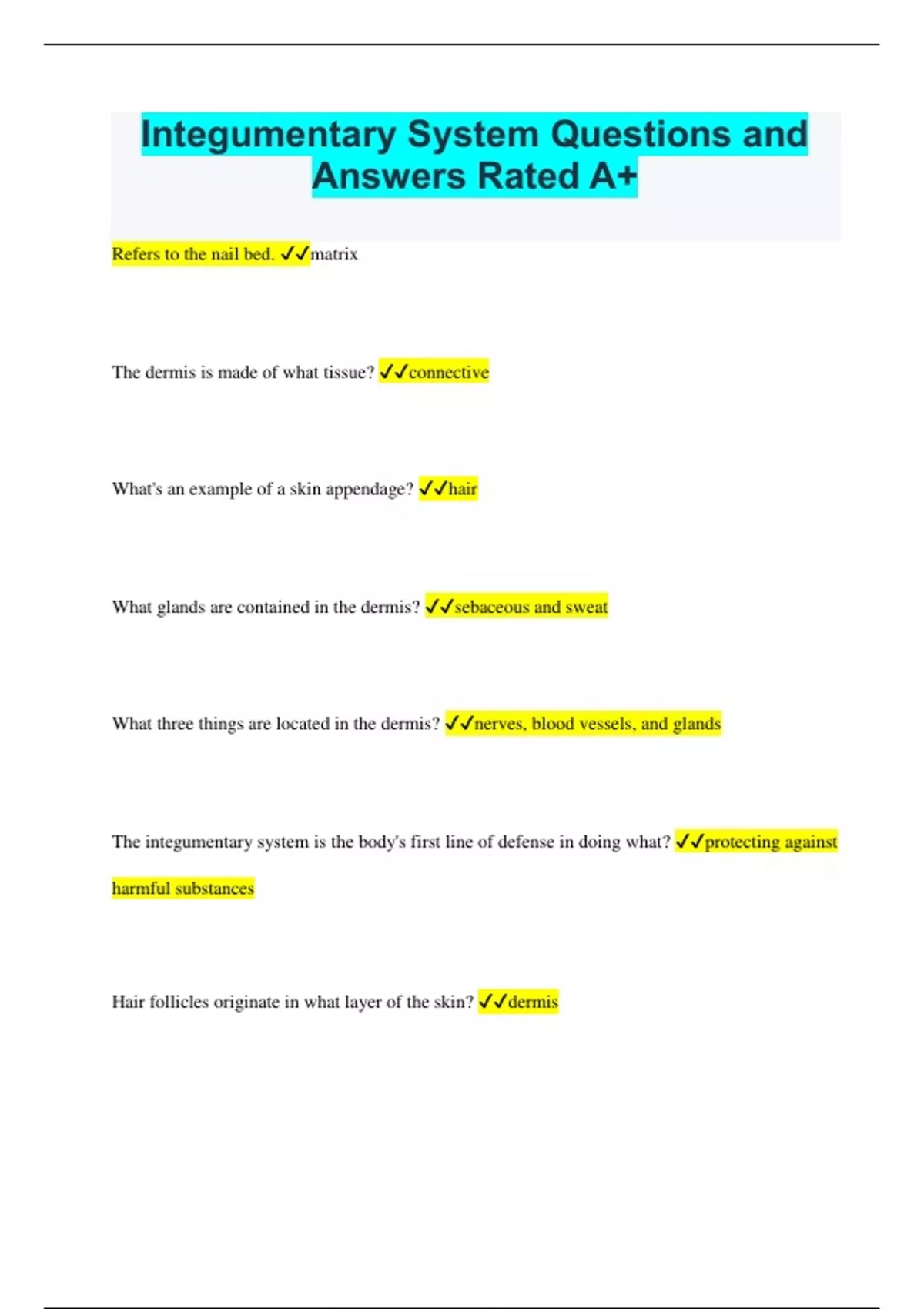 Integumentary System Questions and Answers Rated A+

Refers to the nail bed. ✓✓matrix

The dermis is made of what tissue? ✓✓connective

What's an example of a skin appendage? ✓✓hair

What glands are contained in the dermis? ✓✓sebaceous and sweat

What three things are located in the dermis? ✓✓nerves, blood vessels, and glands

The integumentary system is the body's first line of defense in doing what? ✓✓protecting against harmful substances

Hair follicles originate in what layer of the skin? ✓✓dermis